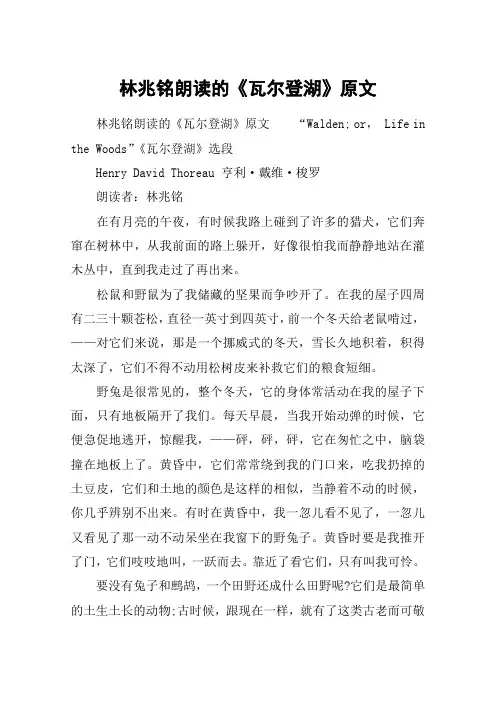 林兆铭朗读的《瓦尔登湖》原文

林兆铭朗读的《瓦尔登湖》原文 “Walden; or, Life in the Woods”《瓦尔登湖》选段

Henry David Thoreau 亨利·戴维·梭罗

朗读者：林兆铭

在有月亮的午夜，有时候我路上碰到了许多的猎犬，它们奔窜在树林中，从我前面的路上躲开，好像很怕我而静静地站在灌木丛中，直到我走过了再出来。

松鼠和野鼠为了我储藏的坚果而争吵开了。在我的屋子四周有二三十颗苍松，直径一英寸到四英寸，前一个冬天给老鼠啃过，——对它们来说，那是一个挪威式的冬天，雪长久地积着，积得太深了，它们不得不动用松树皮来补救它们的粮食短细。

野兔是很常见的，整个冬天，它的身体常活动在我的屋子下面，只有地板隔开了我们。每天早晨，当我开始动弹的时候，它便急促地逃开，惊醒我，——砰，砰，砰，它在匆忙之中，脑袋撞在地板上了。黄昏中，它们常常绕到我的门口来，吃我扔掉的土豆皮，它们和土地的颜色是这样的相似，当静着不动的时候，你几乎辨别不出来。有时在黄昏中，我一忽儿看不见了，一忽儿又看见了那一动不动呆坐在我窗下的野兔子。黄昏时要是我推开了门，它们吱吱地叫，一跃而去。靠近了看它们，只有叫我可怜。

要没有兔子和鹧鸪，一个田野还成什么田野呢?它们是最简单的土生土长的动物;古时候，跟现在一样，就有了这类古老而可敬